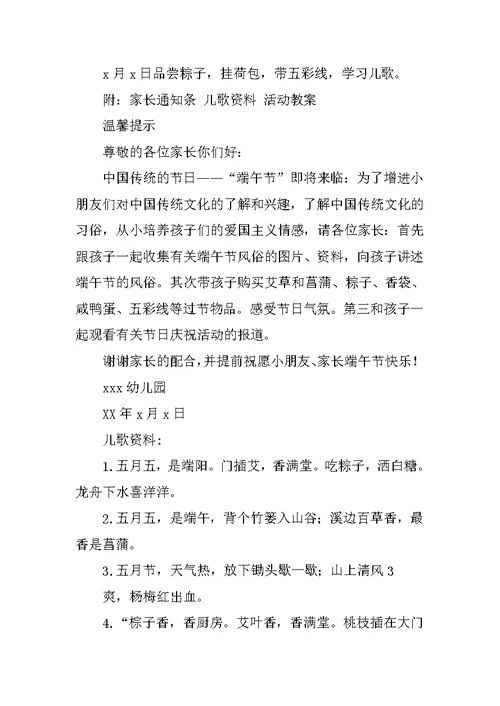 x 月 x 日品尝粽子，挂荷包，带五彩线，学习儿歌。

附：家长通知条 儿歌资料 活动教案

温馨提示

尊敬的各位家长你们好：

中国传统的节日——“端午节”即将来临：为了增进小朋友们对中国传统文化的了解和兴趣，了解中国传统文化的习俗，从小培养孩子们的爱国主义情感，请各位家长：首先跟孩子一起收集有关端午节风俗的图片、资料，向孩子讲述端午节的风俗。其次带孩子购买艾草和菖蒲、粽子、香袋、咸鸭蛋、五彩线等过节物品。感受节日气氛。第三和孩子一起观看有关节日庆祝活动的报道。

谢谢家长的配合，并提前祝愿小朋友、家长端午节快乐！

xxx 幼儿园

XX 年 x 月 x 日

儿歌资料：

1. 五月五，是端阳。门插艾，香满堂。吃粽子，洒白糖。龙舟下水喜洋洋。

2. 五月五，是端午，背个竹篓入山谷；溪边百草香，最香是菖蒲。

3. 五月节，天气热，放下锄头歇一歇；山上清风 3

爽，杨梅红出血。

4. “粽子香，香厨房。艾叶香，香满堂。桃枝插在大门